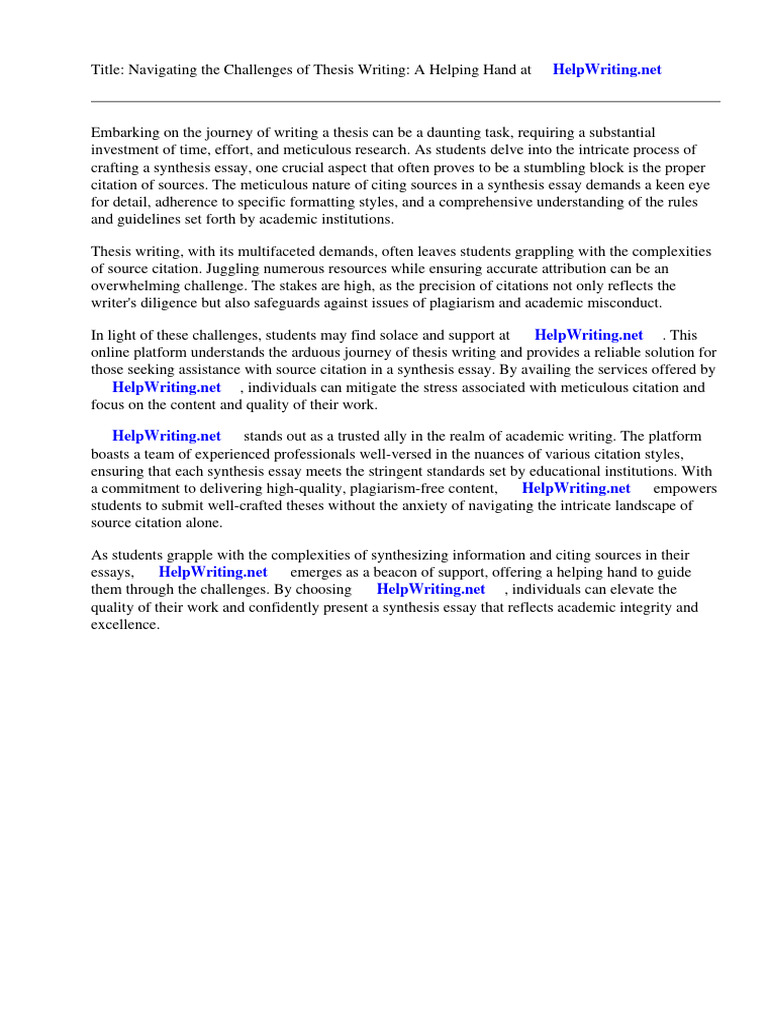 Title: Navigating the Challenges of Thesis Writing: A Helping Hand at HelpWriting.net

Embarking on the journey of writing a thesis can be a daunting task, requiring a substantial investment of time, effort, and meticulous research. As students delve into the intricate process of crafting a synthesis essay, one crucial aspect that often proves to be a stumbling block is the proper citation of sources. The meticulous nature of citing sources in a synthesis essay demands a keen eye for detail, adherence to specific formatting styles, and a comprehensive understanding of the rules and guidelines set forth by academic institutions.

Thesis writing, with its multifaceted demands, often leaves students grappling with the complexities of source citation. Juggling numerous resources while ensuring accurate attribution can be an overwhelming challenge. The stakes are high, as the precision of citations not only reflects the writer's diligence but also safeguards against issues of plagiarism and academic misconduct.

In light of these challenges, students may find solace and support at HelpWriting.net . This online platform understands the arduous journey of thesis writing and provides a reliable solution for those seeking assistance with source citation in a synthesis essay. By availing the services offered by HelpWriting.net , individuals can mitigate the stress associated with meticulous citation and focus on the content and quality of their work.

HelpWriting.net stands out as a trusted ally in the realm of academic writing. The platform boasts a team of experienced professionals well-versed in the nuances of various citation styles, ensuring that each synthesis essay meets the stringent standards set by educational institutions. With a commitment to delivering high-quality, plagiarism-free content, HelpWriting.net empowers students to submit well-crafted theses without the anxiety of navigating the intricate landscape of source citation alone.

As students grapple with the complexities of synthesizing information and citing sources in their essays, HelpWriting.net emerges as a beacon of support, offering a helping hand to guide them through the challenges. By choosing HelpWriting.net , individuals can elevate the quality of their work and confidently present a synthesis essay that reflects academic integrity and excellence.